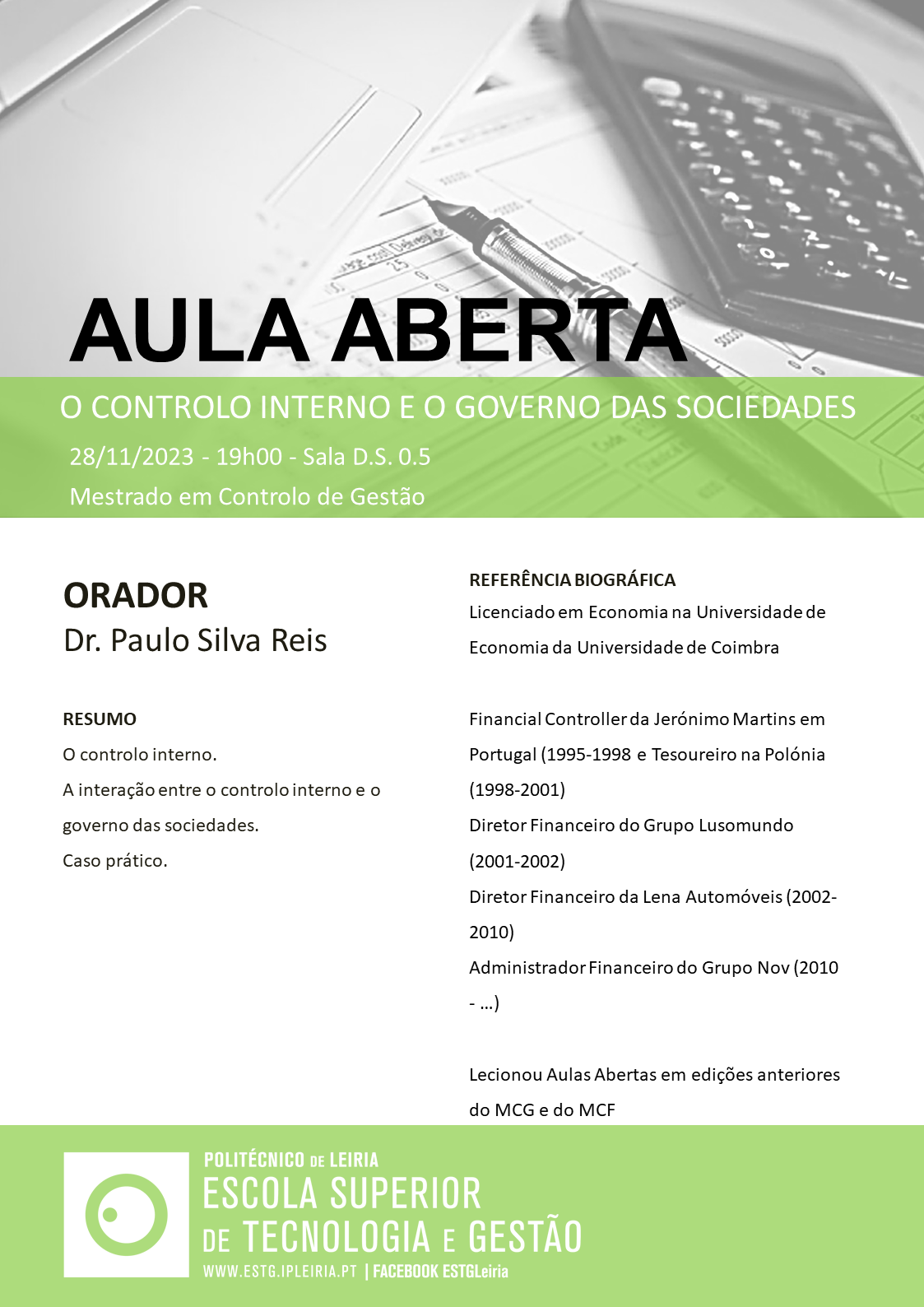 AULA ABERTA

O CONTROLO INTERNO E O GOVERNO DAS SOCIEDADES

28/11/2023 - 19h00 - Sala D.S. 0.5

Mestrado em Controlo de Gestão

ORADOR

Dr. Paulo Silva Reis

RESUMO

O controlo interno.

A interação entre o controlo interno e o governo das sociedades.

Caso prático.

REFERÊNCIA BIOGRÁFICA

Licenciado em Economia na Universidade de Economia da Universidade de Coimbra

Financial Controller da Jerónimo Martins em Portugal (1995-1998 e Tesoureiro na Polónia (1998-2001)

Diretor Financeiro do Grupo Lusomundo (2001-2002)

Diretor Financeiro da Lena Automóveis (2002-2010)

Administrador Financeiro do Grupo Nov (2010 - …)

Lecionou Aulas Abertas em edições anteriores do MCG e do MCF

POLITÉCNICO DE LEIRIA

ESCOLA SUPERIOR DE TECNOLOGIA E GESTÃO

WWW.ESTG.IPLEIRIA.PT | FACEBOOK ESTGLeiria